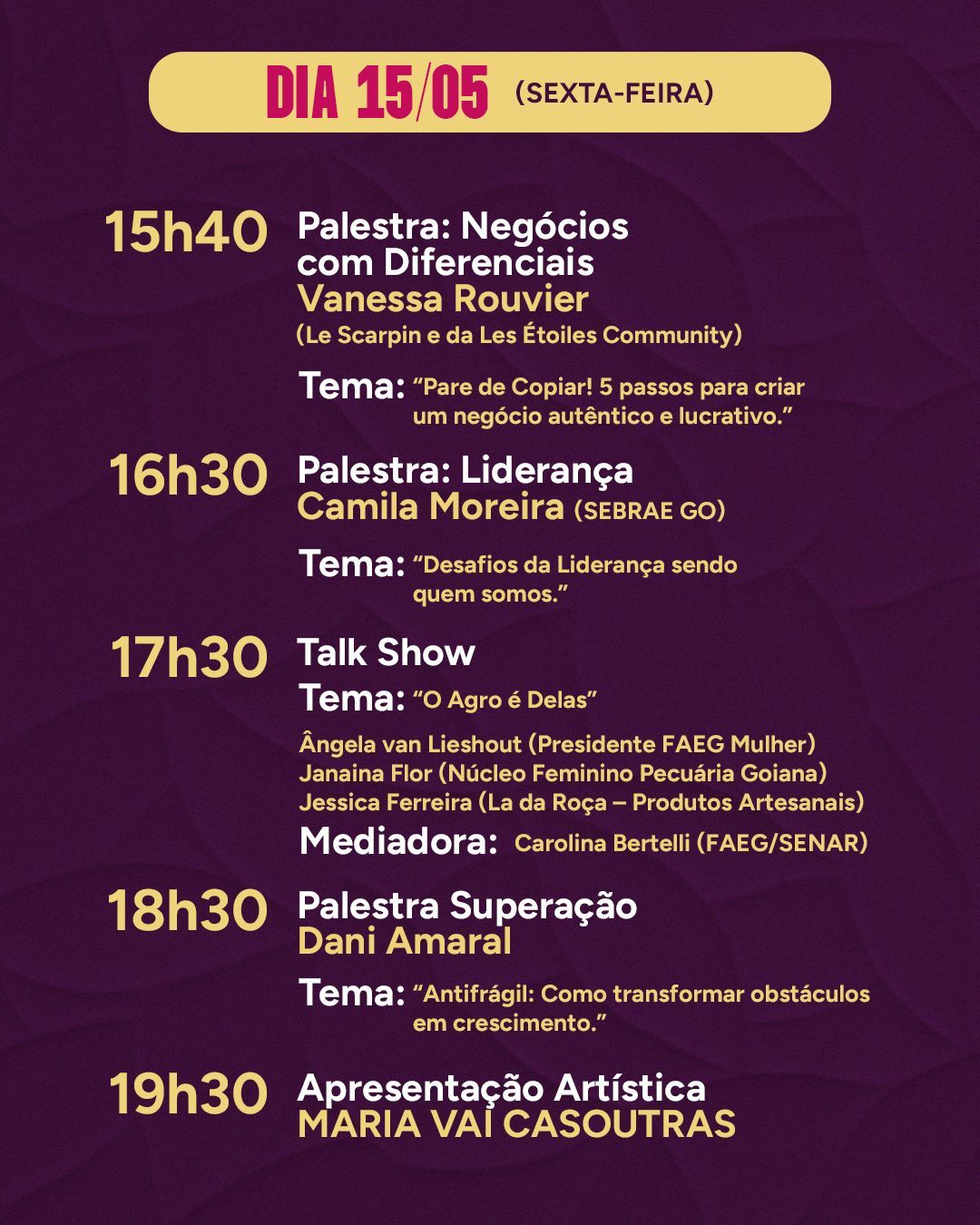 DIA 15/05 (SEXTA-FEIRA)

15h40 Palestra: Negócios com Diferenciais
Vanessa Rouvier
(Le Scarpin e da Les Étoiles Community)

Tema: "Pare de Copiar! 5 passos para criar um negócio autêntico e lucrativo."

16h30 Palestra: Liderança
Camila Moreira (SEBRAE GO)

Tema: "Desafios da Liderança sendo quem somos."

17h30 Talk Show
Tema: "O Agro é Delas"

Ângela van Lieshout (Presidente FAEG Mulher)
Janaina Flor (Núcleo Feminino Pecuária Goiana)
Jessica Ferreira (La da Roça – Produtos Artesanais)
Mediadora: Carolina Bertelli (FAEG/SENAR)

18h30 Palestra Superação
Dani Amaral

Tema: "Antifrágil: Como transformar obstáculos em crescimento."

19h30 Apresentação Artística
MARIA VAI CASOUTRAS